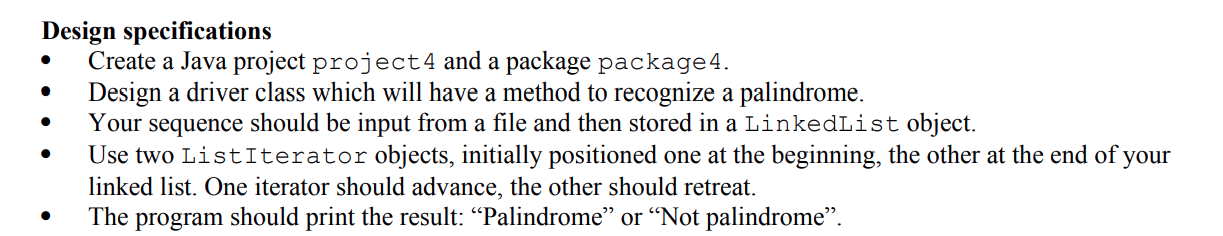 **Design specifications**

- Create a Java project project4 and a package package4.
- Design a driver class which will have a method to recognize a palindrome.
- Your sequence should be input from a file and then stored in a LinkedList object.
- Use two ListIterator objects, initially positioned one at the beginning, the other at the end of your linked list. One iterator should advance, the other should retreat.
- The program should print the result: “Palindrome” or “Not palindrome”.